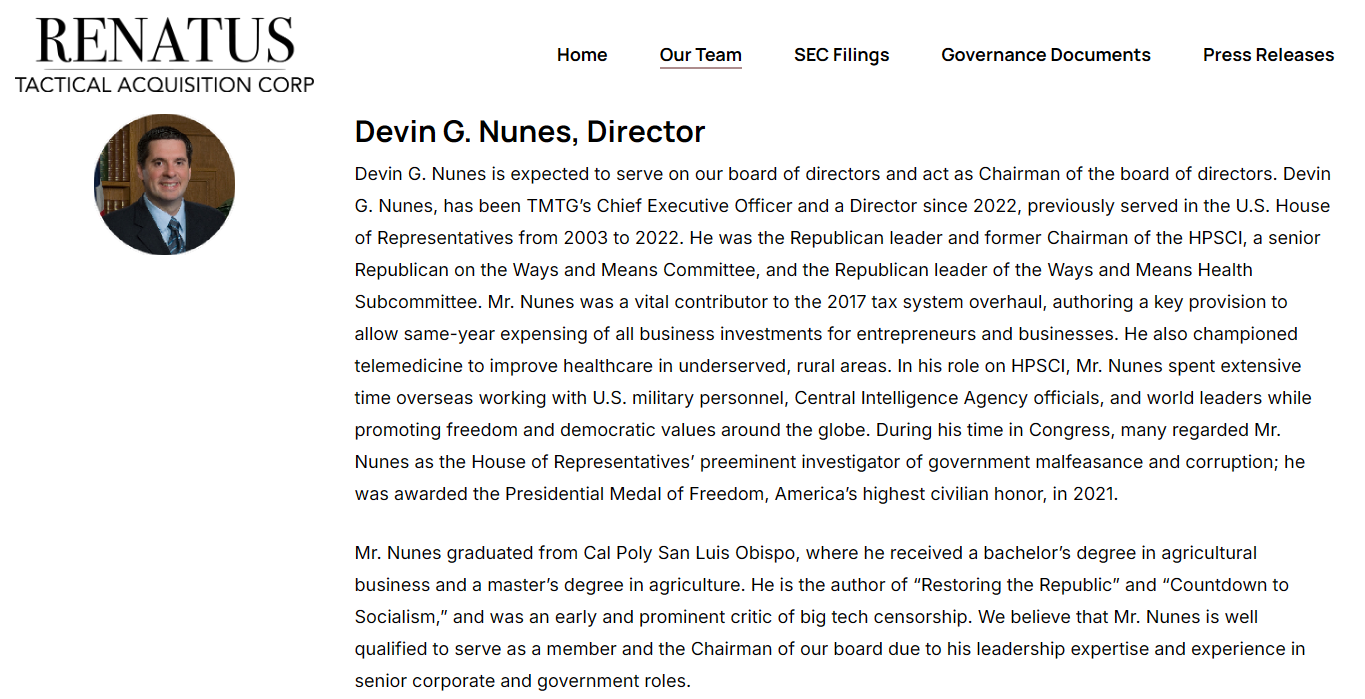 RENATUS
TACTICAL ACQUISITION CORP

Home Our Team SEC Filings Governance Documents Press Releases

Devin G. Nunes, Director

Devin G. Nunes is expected to serve on our board of directors and act as Chairman of the board of directors. Devin G. Nunes, has been TMTG's Chief Executive Officer and a Director since 2022, previously served in the U.S. House of Representatives from 2003 to 2022. He was the Republican leader and former Chairman of the HPSCI, a senior Republican on the Ways and Means Committee, and the Republican leader of the Ways and Means Health Subcommittee. Mr. Nunes was a vital contributor to the 2017 tax system overhaul, authoring a key provision to allow same-year expensing of all business investments for entrepreneurs and businesses. He also championed telemedicine to improve healthcare in underserved, rural areas. In his role on HPSCI, Mr. Nunes spent extensive time overseas working with U.S. military personnel, Central Intelligence Agency officials, and world leaders while promoting freedom and democratic values around the globe. During his time in Congress, many regarded Mr. Nunes as the House of Representatives' preeminent investigator of government malfeasance and corruption; he was awarded the Presidential Medal of Freedom, America's highest civilian honor, in 2021.

Mr. Nunes graduated from Cal Poly San Luis Obispo, where he received a bachelor's degree in agricultural business and a master's degree in agriculture. He is the author of "Restoring the Republic" and "Countdown to Socialism," and was an early and prominent critic of big tech censorship. We believe that Mr. Nunes is well qualified to serve as a member and the Chairman of our board due to his leadership expertise and experience in senior corporate and government roles.